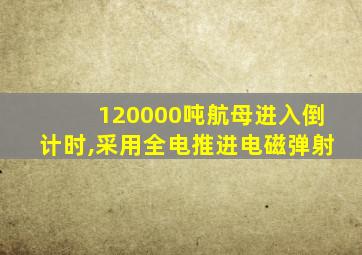 120000吨航母进入倒计时,采用全电推进电磁弹射